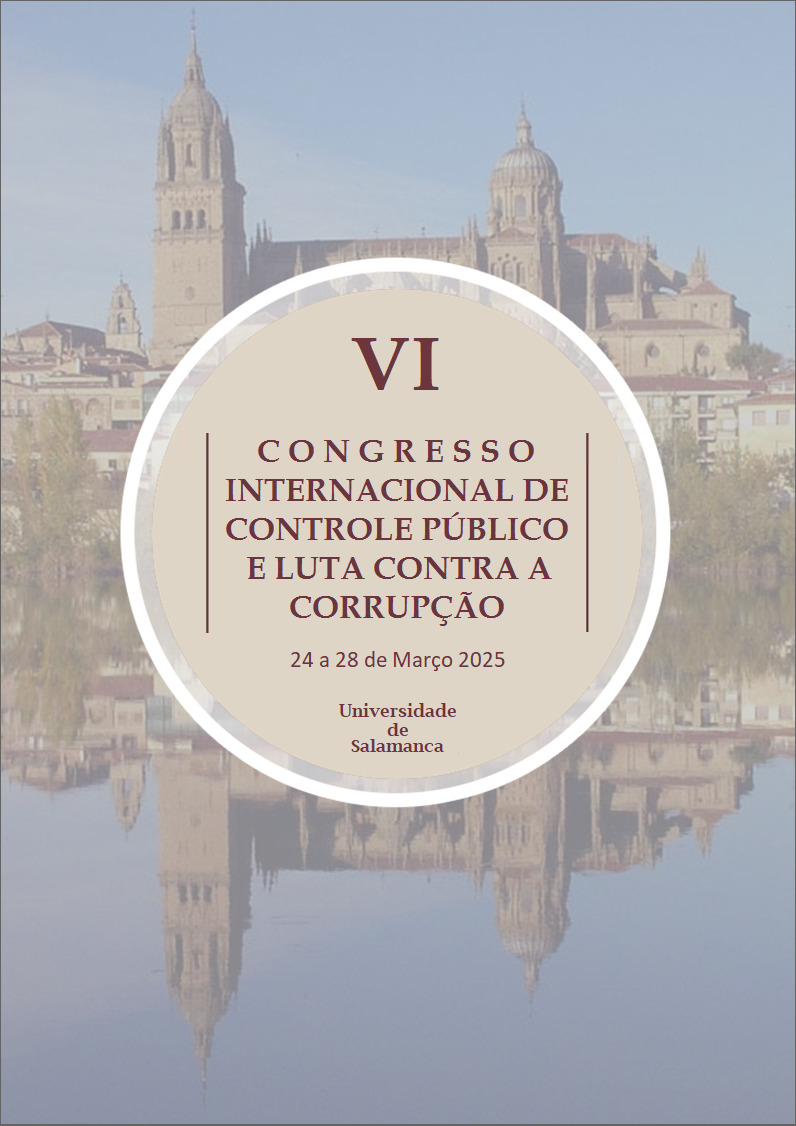 VI

CONGRESSO INTERNACIONAL DE CONTROLE PÚBLICO E LUTA CONTRA A CORRUPÇÃO

24 a 28 de Março 2025

Universidade de Salamanca